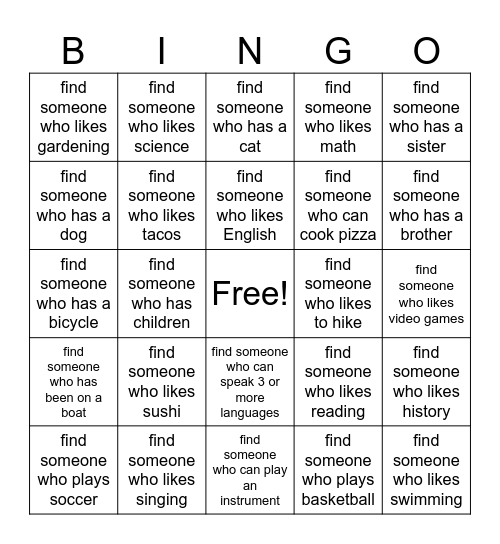 | B | I | N | G | O |
|---|---|---|---|---|
| find someone who likes gardening | find someone who likes science | find someone who has a cat | find someone who likes math | find someone who has a sister |
| find someone who has a dog | find someone who likes tacos | find someone who likes English | find someone who can cook pizza | find someone who has a brother |
| find someone who has a bicycle | find someone who has children | Free! | find someone who likes to hike | find someone who likes video games |
| find someone who has been on a boat | find someone who likes sushi | find someone who can speak 3 or more languages | find someone who likes reading | find someone who likes history |
| find someone who plays soccer | find someone who likes singing | find someone who can play an instrument | find someone who plays basketball | find someone who likes swimming |